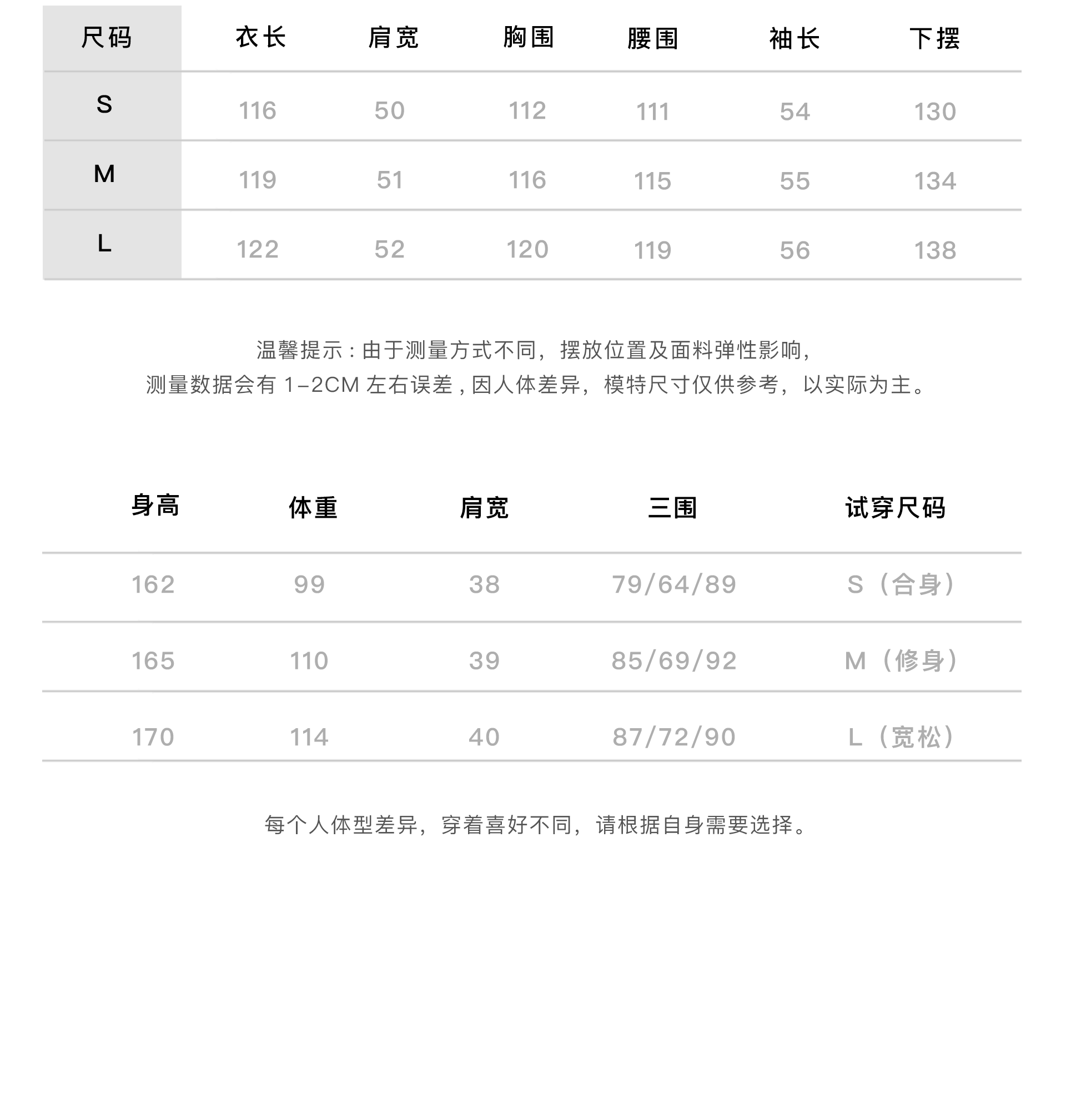 | 尺码 | 衣长 | 肩宽 | 胸围 | 腰围 | 袖长 | 下摆 |
|---|---|---|---|---|---|---|
| S | 116 | 50 | 112 | 111 | 54 | 130 |
| M | 119 | 51 | 116 | 115 | 55 | 134 |
| L | 122 | 52 | 120 | 119 | 56 | 138 |

温馨提示：由于测量方式不同，摆放位置及面料弹性影响，
测量数据会有 1-2CM 左右误差，因人体差异，模特尺寸仅供参考，以实际为主。

| 身高 | 体重 | 肩宽 | 三围 | 试穿尺码 |
|---|---|---|---|---|
| 162 | 99 | 38 | 79/64/89 | S（合身） |
| 165 | 110 | 39 | 85/69/92 | M（修身） |
| 170 | 114 | 40 | 87/72/90 | L（宽松） |

每个人体型差异，穿着喜好不同，请根据自身需要选择。